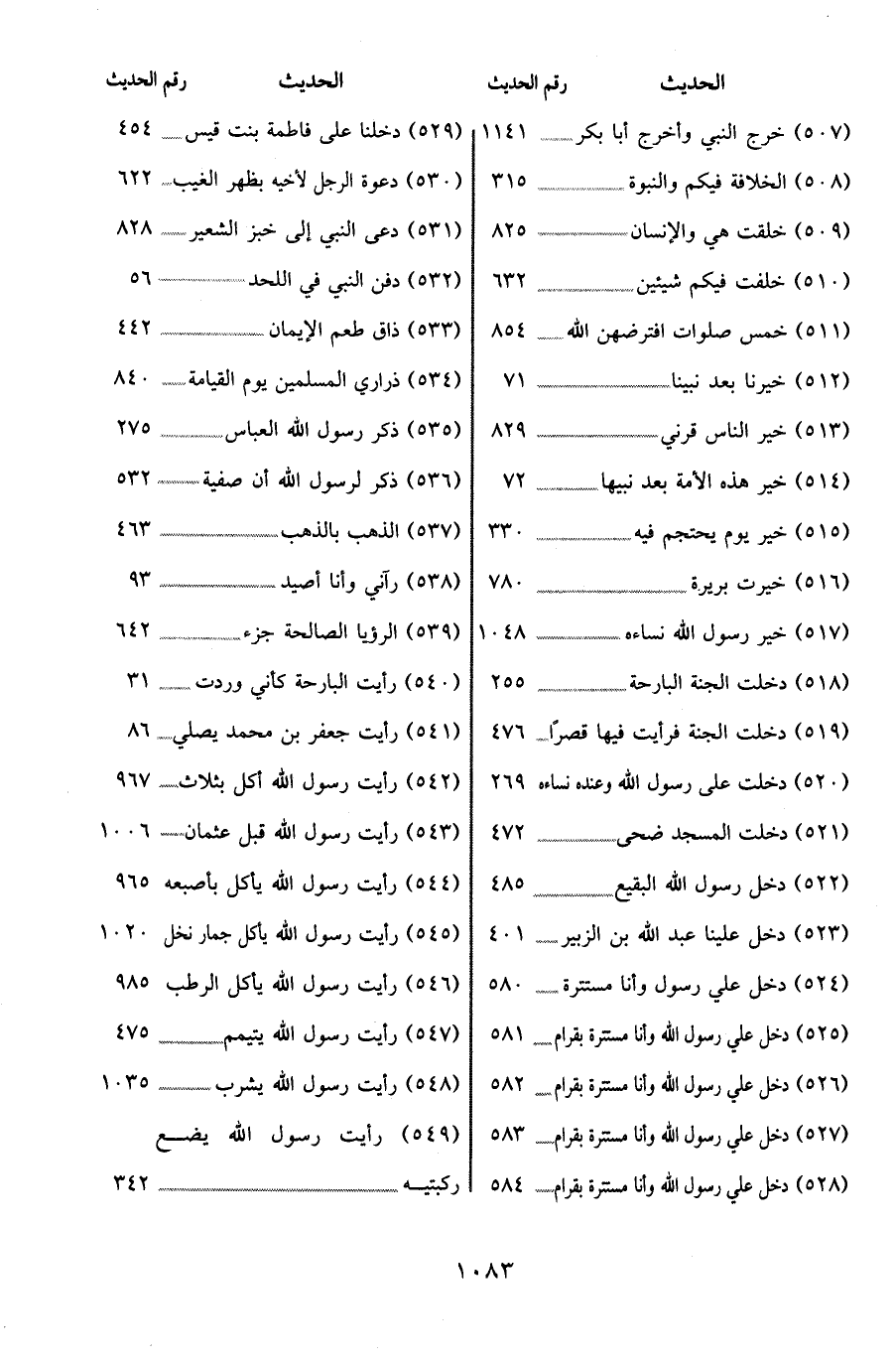 | الحديث | رقم الحديث |
|---|---|
| (٥٠٧) خرج النبي وأخرج أبا بكر | ١١٤١ |
| (٥٠٨) الخلافة فيكم والنبوة | ٣١٥ |
| (٥٠٩) خلقت هي والإنسان | ٨٢٥ |
| (٥١٠) خلفت فيكم شيئين | ٦٣٢ |
| (٥١١) خمس صلوات افترضهن الله | ٨٥٤ |
| (٥١٢) خيرنا بعد نبينا | ٧١ |
| (٥١٣) خير الناس قرني | ٨٢٩ |
| (٥١٤) خير هذه الأمة بعد نبيها | ٧٢ |
| (٥١٥) خير يوم يحتجم فيه | ٣٣٠ |
| (٥١٦) خيرت بريرة | ٧٨٠ |
| (٥١٧) خير رسول الله نساءه | ١٠٤٨ |
| (٥١٨) دخلت الجنة البارحة | ٢٥٥ |
| (٥١٩) دخلت الجنة فرأيت فيها قصرًا | ٤٧٦ |
| (٥٢٠) دخلت على رسول الله وعنده نساءه | ٢٦٩ |
| (٥٢١) دخلت المسجد ضحى | ٤٧٢ |
| (٥٢٢) دخل رسول الله البقيع | ٤٨٥ |
| (٥٢٣) دخل علينا عبد الله بن الزبير | ٤٠١ |
| (٥٢٤) دخل علي رسول وأنا مستترة | ٥٨٠ |
| (٥٢٥) دخل علي رسول الله وأنا مستترة بقرام | ٥٨١ |
| (٥٢٦) دخل علي رسول الله وأنا مستترة بقرام | ٥٨٢ |
| (٥٢٧) دخل علي رسول الله وأنا مستترة بقرام | ٥٨٣ |
| (٥٢٨) دخل علي رسول الله وأنا مستترة بقرام | ٥٨٤ |

| الحديث | رقم الحديث |
|---|---|
| (٥٢٩) دخلنا على فاطمة بنت قيس | ٤٥٤ |
| (٥٣٠) دعوة الرجل لأخيه بظهر الغيب | ٦٢٢ |
| (٥٣١) دعى النبي إلى خبز الشعير | ٨٢٨ |
| (٥٣٢) دفن النبي في اللحد | ٥٦ |
| (٥٣٣) ذاق طعم الإيمان | ٤٤٢ |
| (٥٣٤) ذراري المسلمين يوم القيامة | ٨٤٠ |
| (٥٣٥) ذكر رسول الله العباس | ٢٧٥ |
| (٥٣٦) ذكر لرسول الله أن صفية | ٥٣٢ |
| (٥٣٧) الذهب بالذهب | ٤٦٣ |
| (٥٣٨) رآني وأنا أصيد | ٩٣ |
| (٥٣٩) الرؤيا الصالحة جزء | ٦٤٢ |
| (٥٤٠) رأيت البارحة كأني وردت | ٣١ |
| (٥٤١) رأيت جعفر بن محمد يصلي | ٨٦ |
| (٥٤٢) رأيت رسول الله أكل بثلاث | ٩٦٧ |
| (٥٤٣) رأيت رسول الله قبل عثمان | ١٠٠٦ |
| (٥٤٤) رأيت رسول الله يأكل بأصبعه | ٩٦٥ |
| (٥٤٥) رأيت رسول الله يأكل جمار نخل | ١٠٢٠ |
| (٥٤٦) رأيت رسول الله يأكل الرطب | ٩٨٥ |
| (٥٤٧) رأيت رسول الله يتيمم | ٤٧٥ |
| (٥٤٨) رأيت رسول الله يشرب | ١٠٣٥ |
| (٥٤٩) رأيت رسول الله يضع ركبتيه | ٣٤٢ |

١٠٨٣